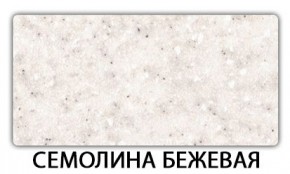 СЕМОЛИНА БЕЖЕВАЯ